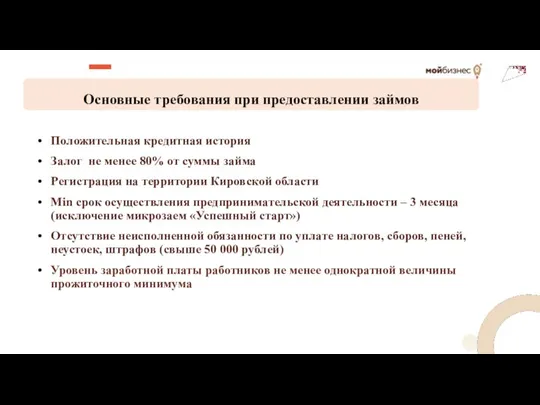 мойбизнес

Основные требования при предоставлении займов

• Положительная кредитная история
• Залог не менее 80% от суммы займа
• Регистрация на территории Кировской области
• Min срок осуществления предпринимательской деятельности – 3 месяца (исключение микрозаем «Успешный старт»)
• Отсутствие неисполненной обязанности по уплате налогов, сборов, пеней, неустоек, штрафов (свыше 50 000 рублей)
• Уровень заработной платы работников не менее однократной величины прожиточного минимума